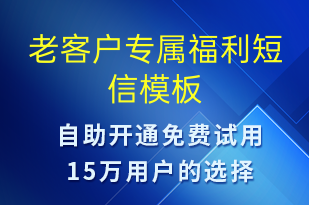 老客户专属福利短信模板

自助开通免费试用
15万用户的选择